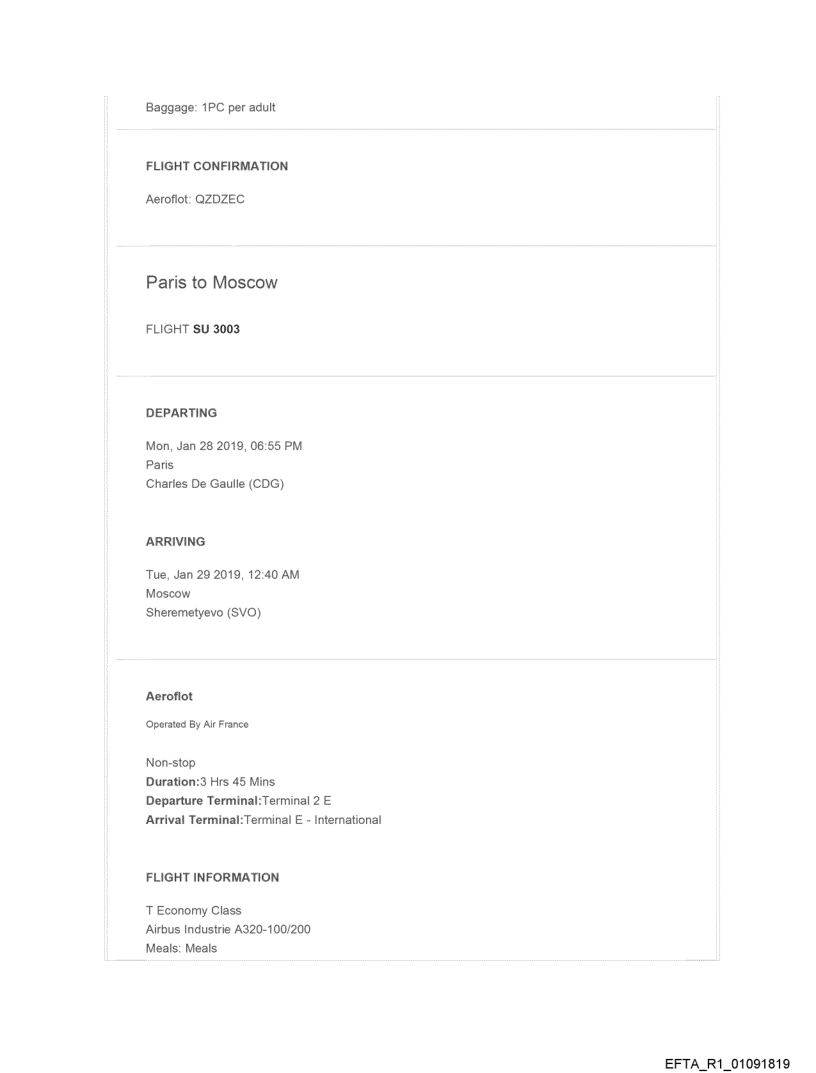 Baggage: 1PC per adult

FLIGHT CONFIRMATION

Aeroflot: QZDZEC

Paris to Moscow

FLIGHT SU 3003

DEPARTING

Mon, Jan 28 2019, 06:55 PM
Paris
Charles De Gaulle (CDG)

ARRIVING

Tue, Jan 29 2019, 12:40 AM
Moscow
Sheremetyevo (SVO)

Aeroflot

Operated By Air France

Non-stop
Duration:3 Hrs 45 Mins
Departure Terminal:Terminal 2 E
Arrival Terminal:Terminal E - International

FLIGHT INFORMATION

T Economy Class
Airbus Industrie A320-100/200
Meals: Meals

EFTA_R1_01091819